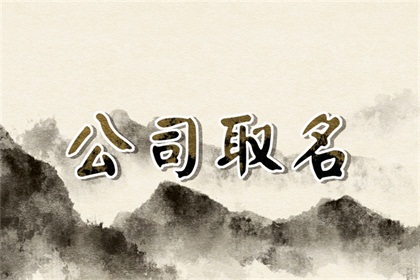 公司取名